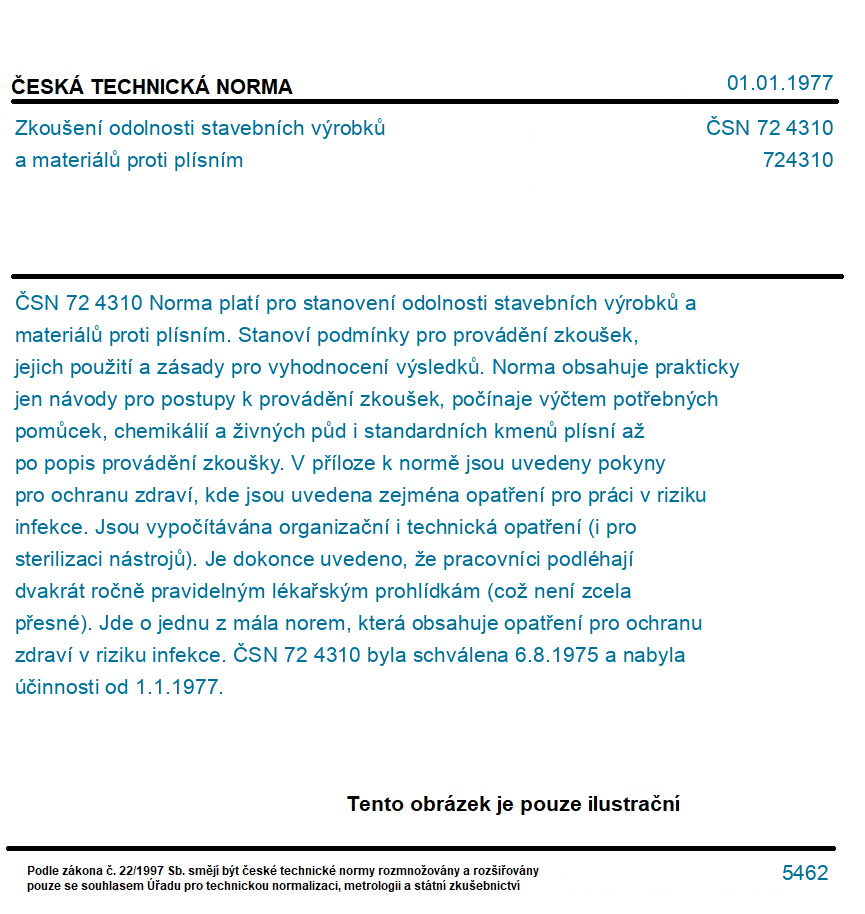 ČESKÁ TECHNICKÁ NORMA

01.01.1977

Zkoušení odolnosti stavebních výrobků a materiálů proti plísním

ČSN 72 4310
724310

ČSN 72 4310 Norma platí pro stanovení odolnosti stavebních výrobků a materiálů proti plísním. Stanoví podmínky pro provádění zkoušek, jejich použití a zásady pro vyhodnocení výsledků. Norma obsahuje prakticky jen návody pro postupy k provádění zkoušek, počínaje výčtem potřebných pomůcek, chemikálií a živných půd i standardních kmenů plísní až po popis provádění zkoušky. V příloze k normě jsou uvedeny pokyny pro ochranu zdraví, kde jsou uvedena zejména opatření pro práci v riziku infekce. Jsou vypočítávána organizační i technická opatření (i pro sterilizaci nástrojů). Je dokonce uvedeno, že pracovníci podléhají dvakrát ročně pravidelným lékařským prohlídkám (což není zcela přesné). Jde o jednu z mála norem, která obsahuje opatření pro ochranu zdraví v riziku infekce. ČSN 72 4310 byla schválena 6.8.1975 a nabyla účinnosti od 1.1.1977.

Tento obrázek je pouze ilustrační

Podle zákona č. 22/1997 Sb. smějí být české technické normy rozmnožovány a rozšiřovány pouze se souhlasem Úřadu pro technickou normalizaci, metrologii a státní zkušebnictví

5462